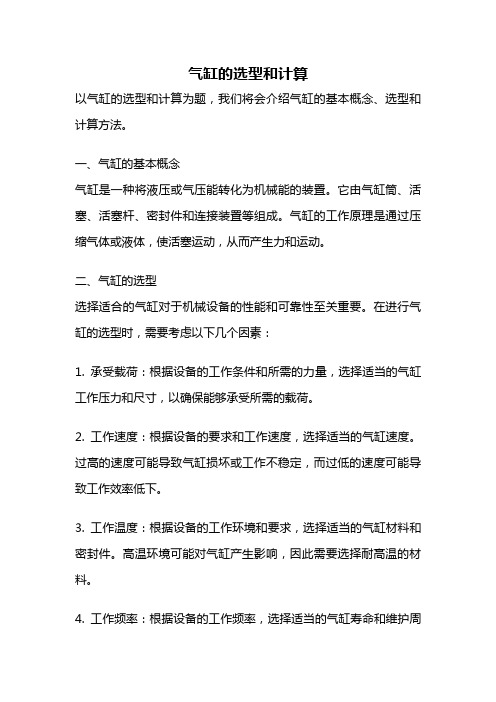 气缸的选型和计算

以气缸的选型和计算为题，我们将会介绍气缸的基本概念、选型和计算方法。

一、气缸的基本概念

气缸是一种将液压或气压能转化为机械能的装置。它由气缸筒、活塞、活塞杆、密封件和连接装置等组成。气缸的工作原理是通过压缩气体或液体，使活塞运动，从而产生力和运动。

二、气缸的选型

选择适合的气缸对于机械设备的性能和可靠性至关重要。在进行气缸的选型时，需要考虑以下几个因素：

1. 承受载荷：根据设备的工作条件和所需的力量，选择适当的气缸工作压力和尺寸，以确保能够承受所需的载荷。

2. 工作速度：根据设备的要求和工作速度，选择适当的气缸速度。过高的速度可能导致气缸损坏或工作不稳定，而过低的速度可能导致工作效率低下。

3. 工作温度：根据设备的工作环境和要求，选择适当的气缸材料和密封件。高温环境可能对气缸产生影响，因此需要选择耐高温的材料。

4. 工作频率：根据设备的工作频率，选择适当的气缸寿命和维护周